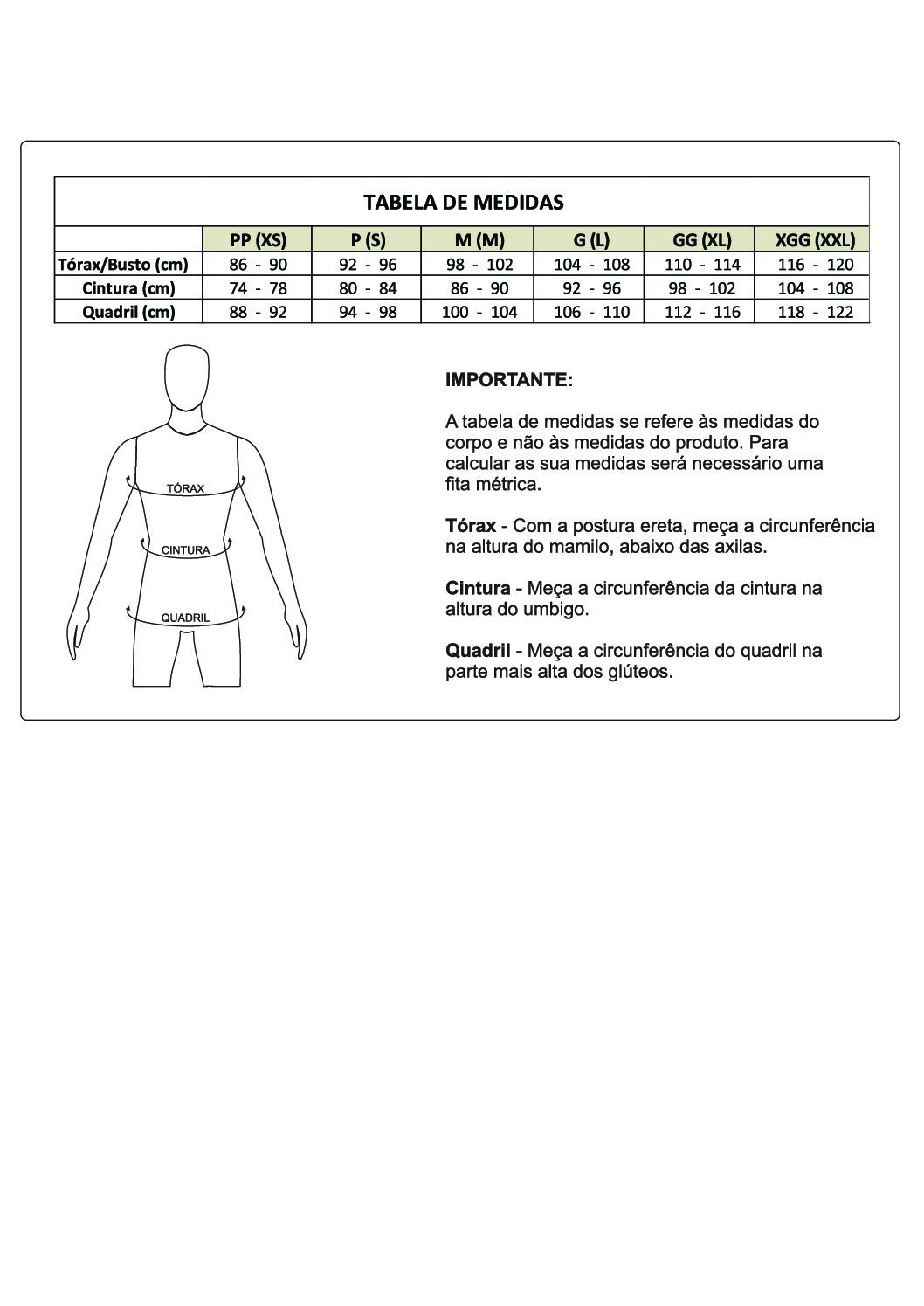 TABELA DE MEDIDAS

| | PP (XS) | P (S) | M (M) | G (L) | GG (XL) | XGG (XXL) |
|---|---|---|---|---|---|---|
| Tórax/Busto (cm) | 86 - 90 | 92 - 96 | 98 - 102 | 104 - 108 | 110 - 114 | 116 - 120 |
| Cintura (cm) | 74 - 78 | 80 - 84 | 86 - 90 | 92 - 96 | 98 - 102 | 104 - 108 |
| Quadril (cm) | 88 - 92 | 94 - 98 | 100 - 104 | 106 - 110 | 112 - 116 | 118 - 122 |

TÓRAX
CINTURA
QUADRIL

IMPORTANTE:

A tabela de medidas se refere às medidas do corpo e não às medidas do produto. Para calcular as sua medidas será necessário uma fita métrica.

Tórax - Com a postura ereta, meça a circunferência na altura do mamilo, abaixo das axilas.

Cintura - Meça a circunferência da cintura na altura do umbigo.

Quadril - Meça a circunferência do quadril na parte mais alta dos glúteos.